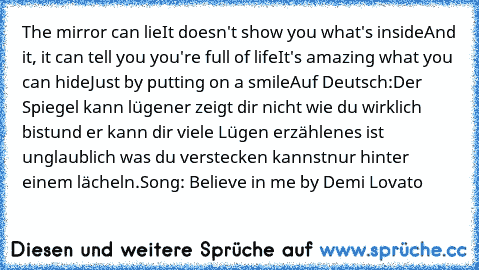 The mirror can lieIt doesn't show you what's insideAnd it, it can tell you you're full of lifeIt's amazing what you can hideJust by putting on a smileAuf Deutsch:Der Spiegel kann lügener zeigt dir nicht wie du wirklich bistund er kann dir viele Lügen erzählenes ist unglaublich was du verstecken kannstnur hinter einem lächeln.Song: Believe in me by Demi Lovato

Diesen und weitere Sprüche auf www.sprüche.cc